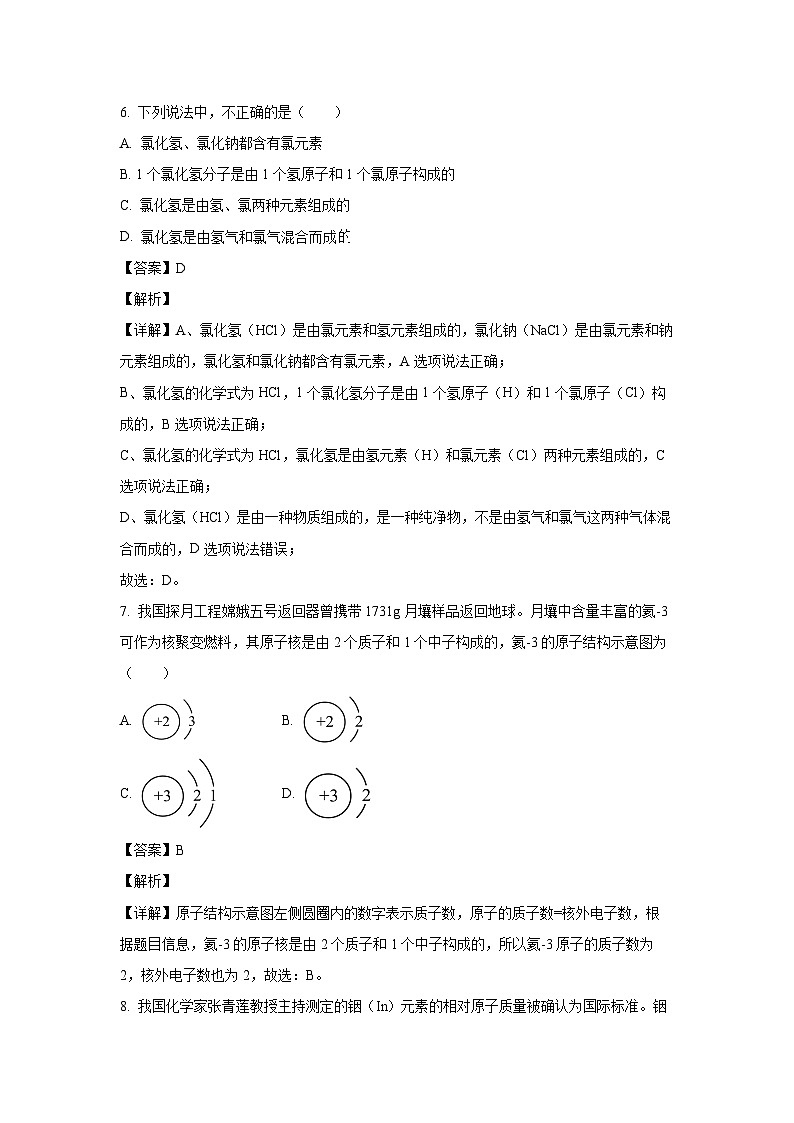 6. 下列说法中，不正确的是（　　）

A. 氯化氢、氯化钠都含有氯元素

B. 1个氯化氢分子是由1个氢原子和1个氯原子构成的

C. 氯化氢是由氢、氯两种元素组成的

D. 氯化氢是由氢气和氯气混合而成的

【答案】D

【解析】

【详解】A、氯化氢（HCl）是由氯元素和氢元素组成的，氯化钠（NaCl）是由氯元素和钠元素组成的，氯化氢和氯化钠都含有氯元素，A选项说法正确；

B、氯化氢的化学式为HCl，1个氯化氢分子是由1个氢原子（H）和1个氯原子（Cl）构成的，B选项说法正确；

C、氯化氢的化学式为HCl，氯化氢是由氢元素（H）和氯元素（Cl）两种元素组成的，C选项说法正确；

D、氯化氢（HCl）是由一种物质组成的，是一种纯净物，不是由氢气和氯气这两种气体混合而成的，D选项说法错误；

故选：D。

7. 我国探月工程嫦娥五号返回器曾携带1731g月壤样品返回地球。月壤中含量丰富的氦-3可作为核聚变燃料，其原子核是由2个质子和1个中子构成的，氦-3的原子结构示意图为（　　）

A. +2 3

B. +2 2

C. +3 2 1

D. +3 2

【答案】B

【解析】

【详解】原子结构示意图左侧圆圈内的数字表示质子数，原子的质子数=核外电子数，根据题目信息，氦-3的原子核是由2个质子和1个中子构成的，所以氦-3原子的质子数为2，核外电子数也为2，故选：B。

8. 我国化学家张青莲教授主持测定的铟（In）元素的相对原子质量被确认为国际标准。铟